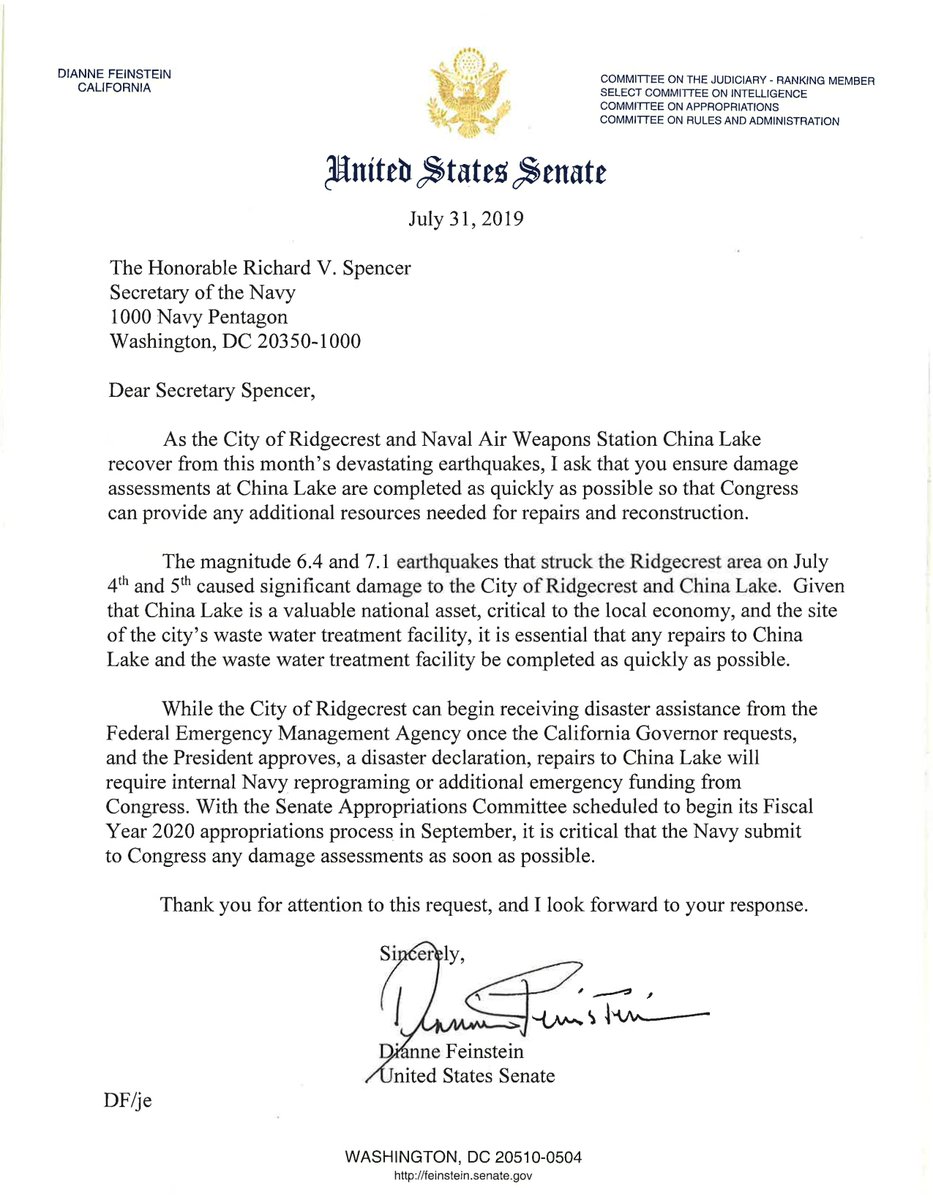 DIANNE FEINSTEIN
CALIFORNIA

COMMITTEE ON THE JUDICIARY - RANKING MEMBER
SELECT COMMITTEE ON INTELLIGENCE
COMMITTEE ON APPROPRIATIONS
COMMITTEE ON RULES AND ADMINISTRATION

United States Senate

July 31, 2019

The Honorable Richard V. Spencer
Secretary of the Navy
1000 Navy Pentagon
Washington, DC 20350-1000

Dear Secretary Spencer,

As the City of Ridgecrest and Naval Air Weapons Station China Lake recover from this month's devastating earthquakes, I ask that you ensure damage assessments at China Lake are completed as quickly as possible so that Congress can provide any additional resources needed for repairs and reconstruction.

The magnitude 6.4 and 7.1 earthquakes that struck the Ridgecrest area on July 4$^{th}$ and 5$^{th}$ caused significant damage to the City of Ridgecrest and China Lake. Given that China Lake is a valuable national asset, critical to the local economy, and the site of the city's waste water treatment facility, it is essential that any repairs to China Lake and the waste water treatment facility be completed as quickly as possible.

While the City of Ridgecrest can begin receiving disaster assistance from the Federal Emergency Management Agency once the California Governor requests, and the President approves, a disaster declaration, repairs to China Lake will require internal Navy reprograming or additional emergency funding from Congress. With the Senate Appropriations Committee scheduled to begin its Fiscal Year 2020 appropriations process in September, it is critical that the Navy submit to Congress any damage assessments as soon as possible.

Thank you for attention to this request, and I look forward to your response.

Sincerely,

Dianne Feinstein

Dianne Feinstein
United States Senate

DF/je

WASHINGTON, DC 20510-0504
http://feinstein.senate.gov